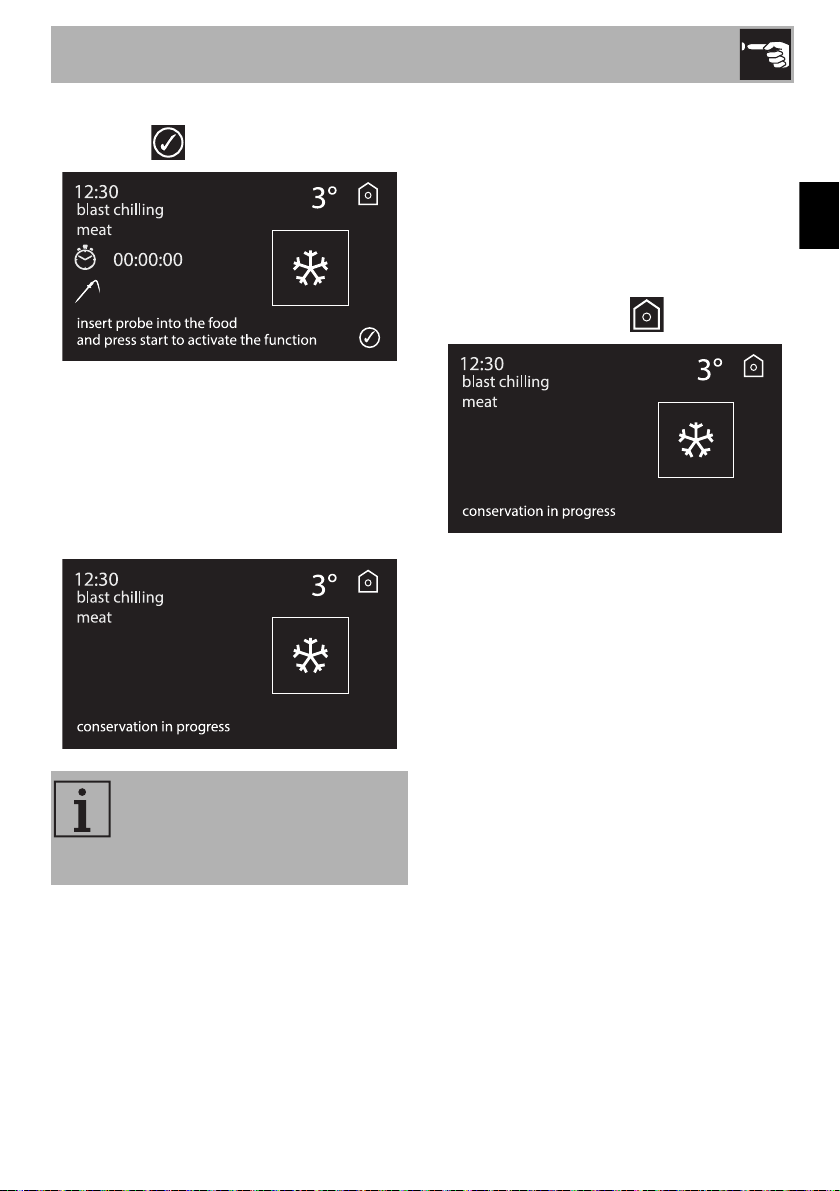 12:30
blast chilling
meat
3°
00:00:00
insert probe into the food
and press start to activate the function

12:30
blast chilling
meat
3°
conservation in progress

12:30
blast chilling
meat
3°
conservation in progress